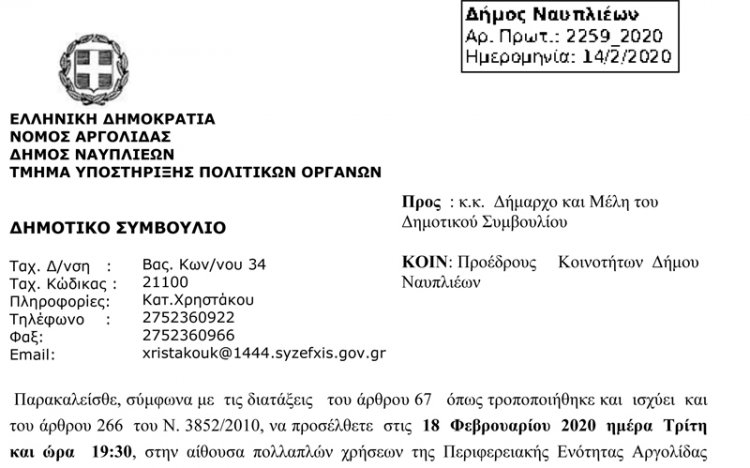 Δήμος Ναυπλιέων
Αρ. Πρωτ.: 2259_2020
Ημερομηνία: 14/2/2020

ΕΛΛΗΝΙΚΗ ΔΗΜΟΚΡΑΤΙΑ
ΝΟΜΟΣ ΑΡΓΟΛΙΔΑΣ
ΔΗΜΟΣ ΝΑΥΠΛΙΕΩΝ
ΤΜΗΜΑ ΥΠΟΣΤΗΡΙΞΗΣ ΠΟΛΙΤΙΚΩΝ ΟΡΓΑΝΩΝ

ΔΗΜΟΤΙΚΟ ΣΥΜΒΟΥΛΙΟ

Ταχ. Δ/νση : Βας. Κων/νου 34
Ταχ. Κώδικας : 21100
Πληροφορίες: Κατ.Χρηστάκου
Τηλέφωνο : 2752360922
Φαξ: 2752360966
Email: xristakouk@1444.syzefxis.gov.gr

Προς : κ.κ. Δήμαρχο και Μέλη του Δημοτικού Συμβουλίου

ΚΟΙΝ: Προέδρους Κοινοτήτων Δήμου Ναυπλιέων

Παρακαλείσθε, σύμφωνα με τις διατάξεις του άρθρου 67 όπως τροποποιήθηκε και ισχύει και του άρθρου 266 του Ν. 3852/2010, να προσέλθετε στις 18 Φεβρουαρίου 2020 ημέρα Τρίτη και ώρα 19:30, στην αίθουσα πολλαπλών χρήσεων της Περιφερειακής Ενότητας Αργολίδας